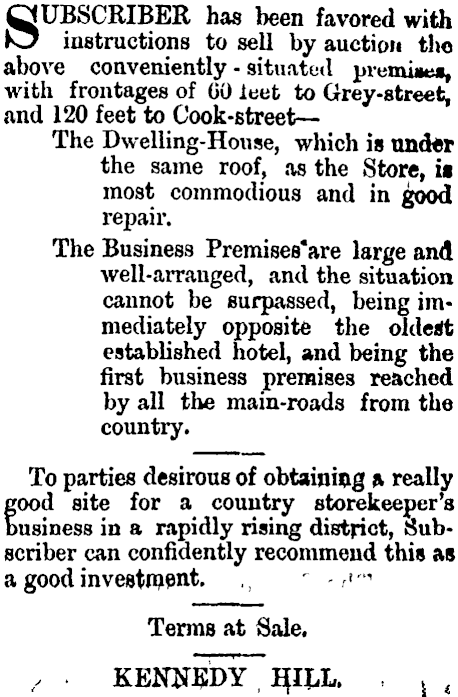 SUBSCRIBER has been favored with instructions to sell by auction the above conveniently-situated premises, with frontages of 60 feet to Grey-street, and 120 feet to Cook-street—

The Dwelling-House, which is under the same roof, as the Store, is most commodious and in good repair.

The Business Premises are large and well-arranged, and the situation cannot be surpassed, being immediately opposite the oldest established hotel, and being the first business premises reached by all the main-roads from the country.

To parties desirous of obtaining a really good site for a country storekeeper's business in a rapidly rising district, Subscriber can confidently recommend this as a good investment.

Terms at Sale.

KENNEDY HILL.